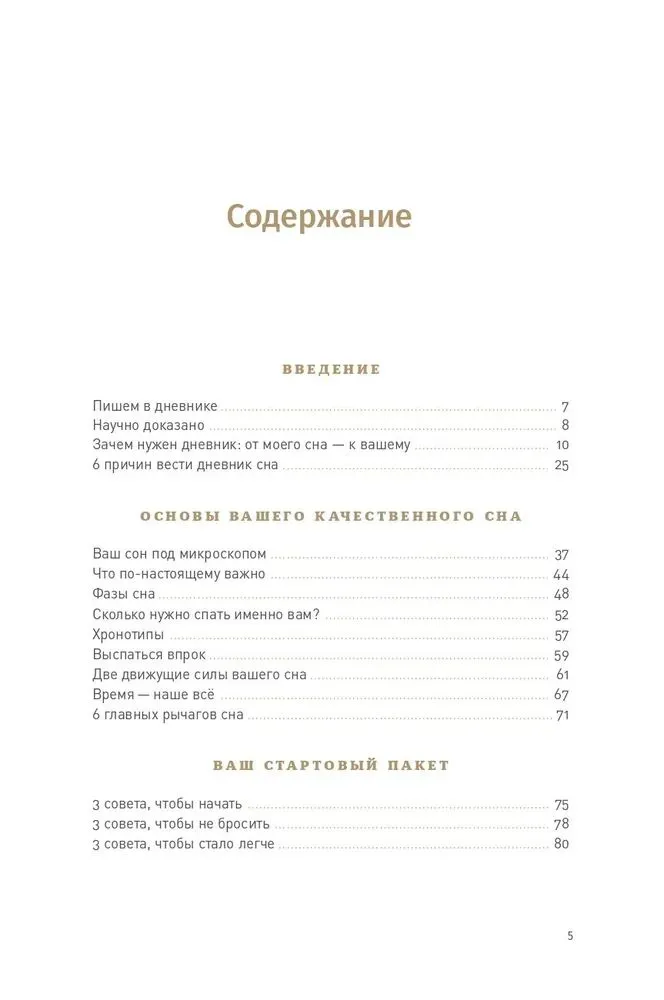 Содержание

ВВЕДЕНИЕ

Пишем в дневнике ........ 7
Научно доказано ........ 8
Зачем нужен дневник: от моего сна — к вашему ........ 10
6 причин вести дневник сна ........ 25

ОСНОВЫ ВАШЕГО КАЧЕСТВЕННОГО СНА

Ваш сон под микроскопом ........ 37
Что по-настоящему важно ........ 44
Фазы сна ........ 48
Сколько нужно спать именно вам? ........ 52
Хронотипы ........ 57
Выспаться впрок ........ 59
Две движущие силы вашего сна ........ 61
Время — наше всё ........ 67
6 главных рычагов сна ........ 71

ВАШ СТАРТОВЫЙ ПАКЕТ

3 совета, чтобы начать ........ 75
3 совета, чтобы не бросить ........ 78
3 совета, чтобы стало легче ........ 80

5